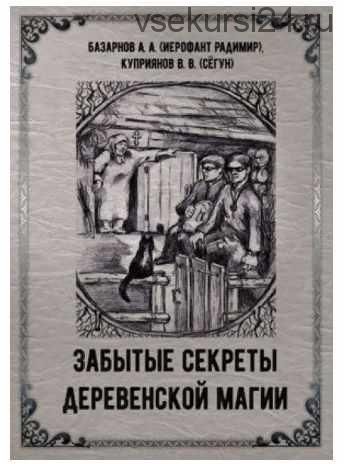 vsekursi24.ru

БАЗАРНОВ А. А. (ИЕРОФАНТ РАДИМИР), КУПРИЯНОВ В. В. (СЁГУН)

ЗАБЫТЫЕ СЕКРЕТЫ ДЕРЕВЕНСКОЙ МАГИИ